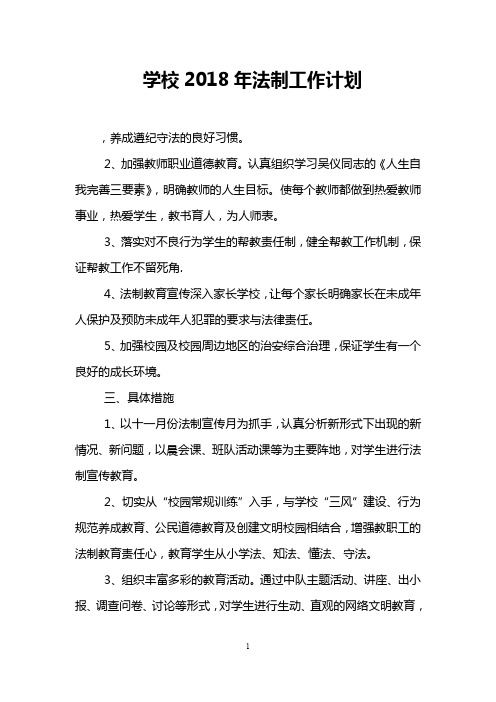 学校 2018 年法制工作计划

，养成遵纪守法的良好习惯。

2、加强教师职业道德教育。认真组织学习吴仪同志的《人生自我完善三要素》，明确教师的人生目标。使每个教师都做到热爱教师事业，热爱学生，教书育人，为人师表。

3、落实对不良行为学生的帮教责任制，健全帮教工作机制，保证帮教工作不留死角.

4、法制教育宣传深入家长学校，让每个家长明确家长在未成年人保护及预防未成年人犯罪的要求与法律责任。

5、加强校园及校园周边地区的治安综合治理，保证学生有一个良好的成长环境。

三、具体措施

1、以十一月份法制宣传月为抓手，认真分析新形式下出现的新情况、新问题，以晨会课、班队活动课等为主要阵地，对学生进行法制宣传教育。

2、切实从“校园常规训练”入手，与学校“三风”建设、行为规范养成教育、公民道德教育及创建文明校园相结合，增强教职工的法制教育责任心，教育学生从小学法、知法、懂法、守法。

3、组织丰富多彩的教育活动。通过中队主题活动、讲座、出小报、调查问卷、讨论等形式，对学生进行生动、直观的网络文明教育，

1